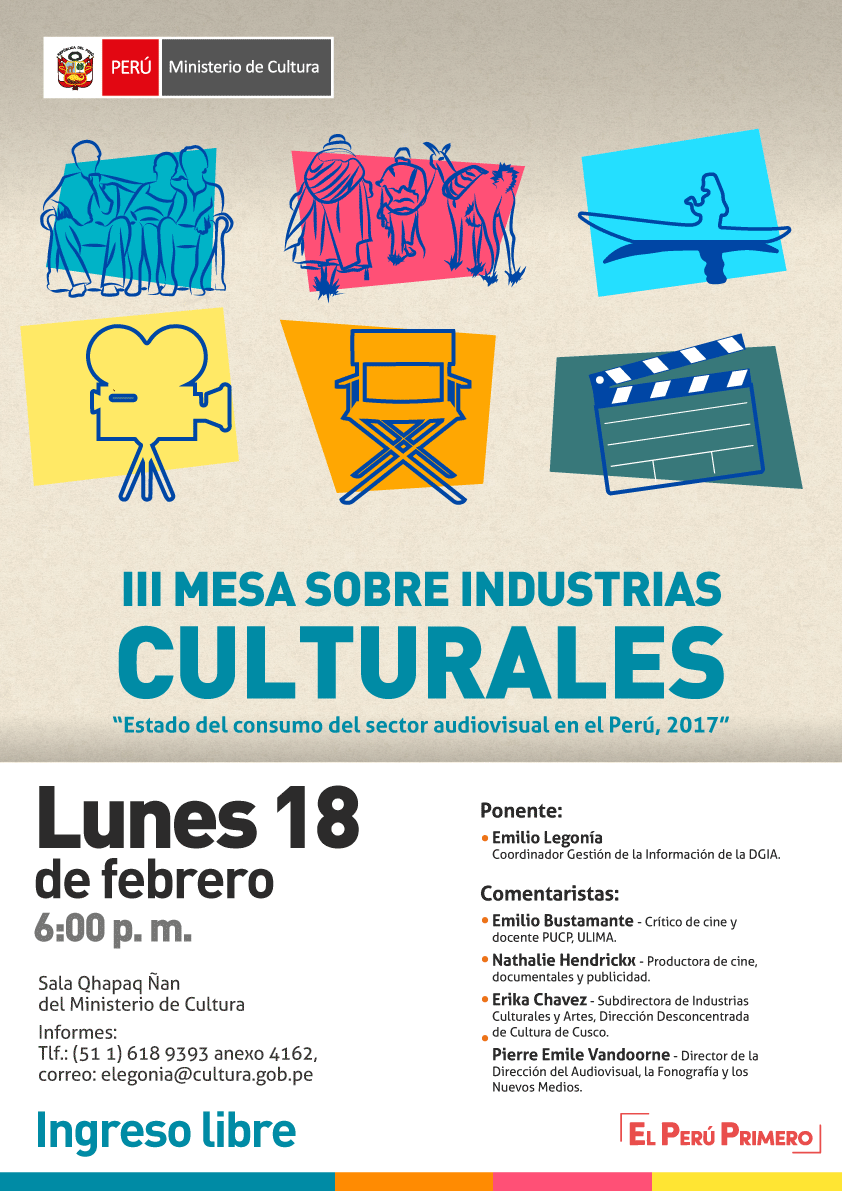 PERÚ Ministerio de Cultura

III MESA SOBRE INDUSTRIAS CULTURALES

"Estado del consumo del sector audiovisual en el Perú, 2017"

Lunes 18
de febrero
6:00 p. m.

Sala Qhapaq Ñan
del Ministerio de Cultura

Informes:
Tlf.: (51 1) 618 9393 anexo 4162,
correo: elegonia@cultura.gob.pe

Ingreso libre

Ponente:

• Emilio Legonía
Coordinador Gestión de la Información de la DGIA.

Comentaristas:

• Emilio Bustamante - Crítico de cine y docente PUCP, ULIMA.

• Nathalie Hendrickx - Productora de cine, documentales y publicidad.

• Erika Chavez - Subdirectora de Industrias Culturales y Artes, Dirección Desconcentrada de Cultura de Cusco.

• Pierre Emile Vandoorne - Director de la Dirección del Audiovisual, la Fonografía y los Nuevos Medios.

EL PERÚ PRIMERO